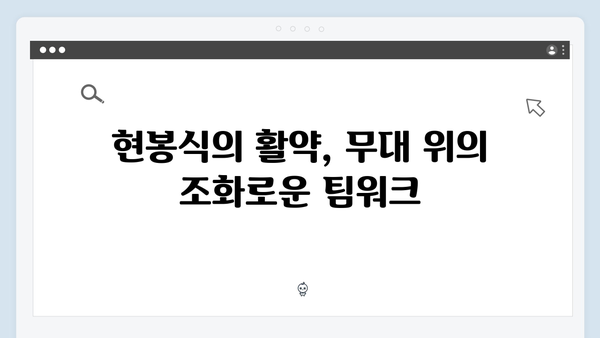 현봉식의 활약, 무대 위의 조화로운 팀워크